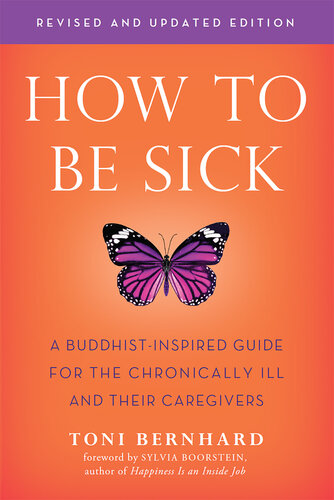 REVISED AND UPDATED EDITION

HOW TO BE SICK

A BUDDHIST-INSPIRED GUIDE FOR THE CHRONICALLY ILL AND THEIR CAREGIVERS

TONI BERNHARD

foreword by SYLVIA BOORSTEIN, author of Happiness Is an Inside Job